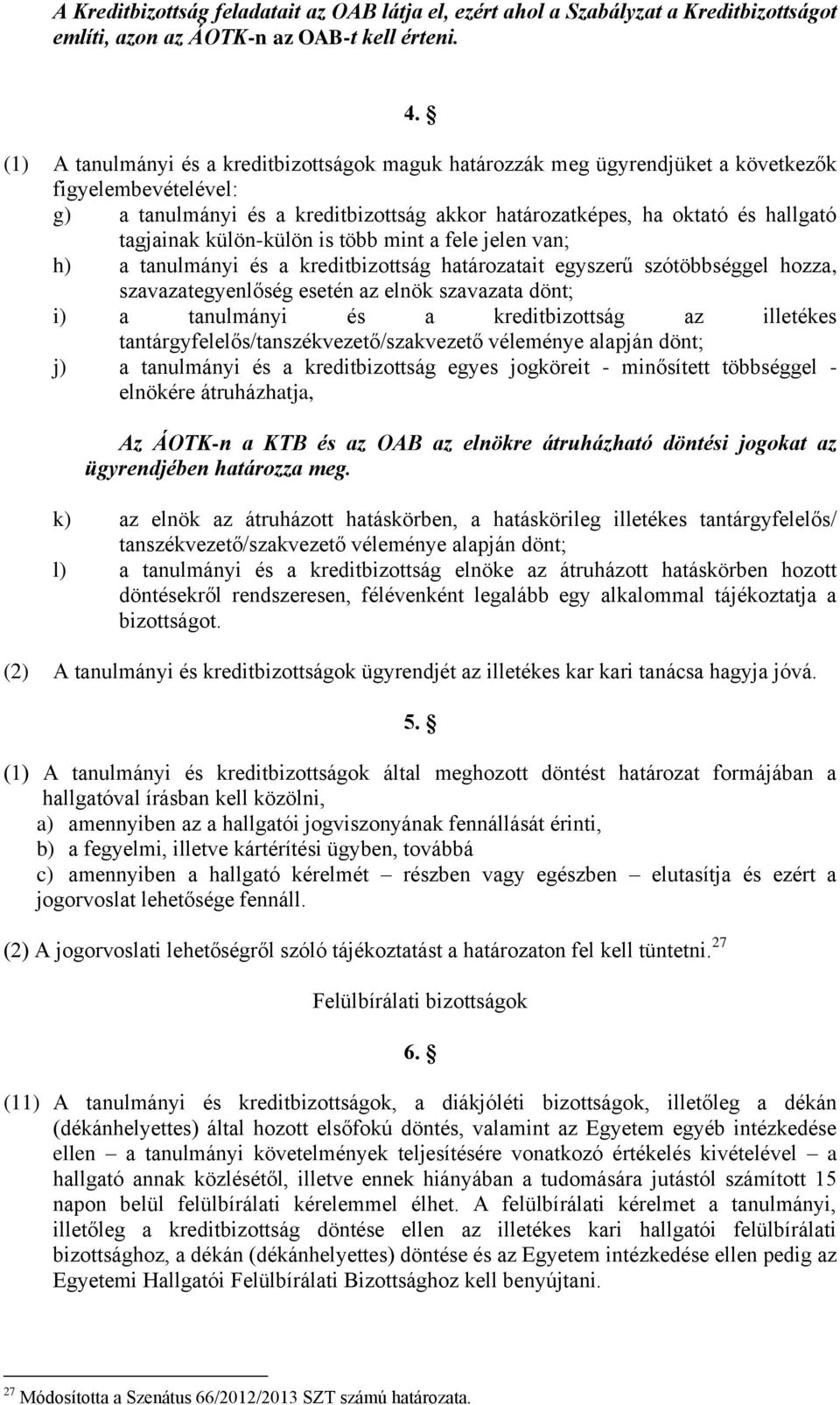 A Kreditbizottság feladatait az OAB látja el, ezért ahol a Szabályzat a Kreditbizottságot említi, azon az ÁOTK-n az OAB-t kell érteni.

4. §

(1) A tanulmányi és a kreditbizottságok maguk határozzák meg ügyrendjüket a következők figyelembevételével:
g) a tanulmányi és a kreditbizottság akkor határozatképes, ha oktató és hallgató tagjainak külön-külön is több mint a fele jelen van;
h) a tanulmányi és a kreditbizottság határozatait egyszerű szótöbbséggel hozza, szavazategyenlőség esetén az elnök szavazata dönt;
i) a tanulmányi és a kreditbizottság az illetékes tantárgyfelelős/tanszékvezető/szakvezető véleménye alapján dönt;
j) a tanulmányi és a kreditbizottság egyes jogköreit - minősített többséggel - elnökére átruházhatja,

Az ÁOTK-n a KTB és az OAB az elnökre átruházható döntési jogokat az ügyrendjében határozza meg.

k) az elnök az átruházott hatáskörben, a hatáskörileg illetékes tantárgyfelelős/ tanszékvezető/szakvezető véleménye alapján dönt;
l) a tanulmányi és a kreditbizottság elnöke az átruházott hatáskörben hozott döntésekről rendszeresen, félévenként legalább egy alkalommal tájékoztatja a bizottságot.

(2) A tanulmányi és kreditbizottságok ügyrendjét az illetékes kar kari tanácsa hagyja jóvá.

5. §

(1) A tanulmányi és kreditbizottságok által meghozott döntést határozat formájában a hallgatóval írásban kell közölni,
a) amennyiben az a hallgatói jogviszonyának fennállását érinti,
b) a fegyelmi, illetve kártérítési ügyben, továbbá
c) amennyiben a hallgató kérelmét – részben vagy egészben – elutasítja és ezért a jogorvoslat lehetősége fennáll.

(2) A jogorvoslati lehetőségről szóló tájékoztatást a határozaton fel kell tüntetni.$^{27}$

Felülbírálati bizottságok

6. §

(11) A tanulmányi és kreditbizottságok, a diákjóléti bizottságok, illetőleg a dékán (dékánhelyettes) által hozott elsőfokú döntés, valamint az Egyetem egyéb intézkedése ellen – a tanulmányi követelmények teljesítésére vonatkozó értékelés kivételével – a hallgató annak közlésétől, illetve ennek hiányában a tudomására jutástól számított 15 napon belül felülbírálati kérelemmel élhet. A felülbírálati kérelmet a tanulmányi, illetőleg a kreditbizottság döntése ellen az illetékes kari hallgatói felülbírálati bizottsághoz, a dékán (dékánhelyettes) döntése és az Egyetem intézkedése ellen pedig az Egyetemi Hallgatói Felülbírálati Bizottsághoz kell benyújtani.

$^{27}$ Módosította a Szenátus 66/2012/2013 SZT számú határozata.